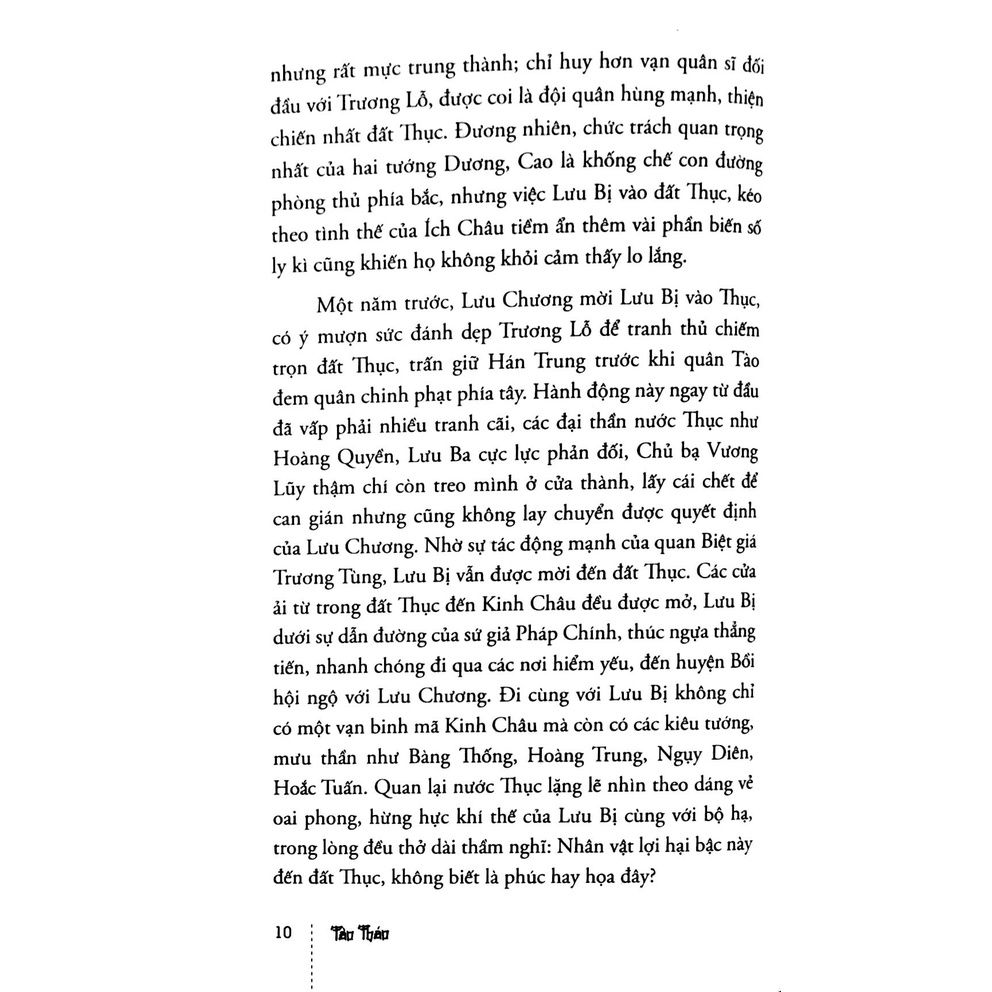 nhưng rất mực trung thành; chỉ huy hơn vạn quân sĩ đối đầu với Trương Lỗ, được coi là đội quân hùng mạnh, thiện chiến nhất đất Thục. Đương nhiên, chức trách quan trọng nhất của hai tướng Dương, Cao là khống chế con đường phòng thủ phía bắc, nhưng việc Lưu Bị vào đất Thục, kéo theo tình thế của Ích Châu tiềm ẩn thêm vài phần biến số ly kì cũng khiến họ không khỏi cảm thấy lo lắng.

Một năm trước, Lưu Chương mời Lưu Bị vào Thục, có ý mượn sức đánh dẹp Trương Lỗ để tranh thủ chiếm trọn đất Thục, trấn giữ Hán Trung trước khi quân Tào đem quân chinh phạt phía tây. Hành động này ngay từ đầu đã vấp phải nhiều tranh cãi, các đại thần nước Thục như Hoàng Quyền, Lưu Ba cực lực phản đối, Chủ bạ Vương Lũy thậm chí còn treo mình ở cửa thành, lấy cái chết để can gián nhưng cũng không lay chuyển được quyết định của Lưu Chương. Nhờ sự tác động mạnh của quan Biệt giá Trương Tùng, Lưu Bị vẫn được mời đến đất Thục. Các cửa ải từ trong đất Thục đến Kinh Châu đều được mở, Lưu Bị dưới sự dẫn đường của sứ giả Pháp Chính, thúc ngựa thẳng tiến, nhanh chóng đi qua các nơi hiểm yếu, đến huyện Bồi hội ngộ với Lưu Chương. Đi cùng với Lưu Bị không chỉ có một vạn binh mã Kinh Châu mà còn có các kiêu tướng, mưu thần như Bàng Thống, Hoàng Trung, Ngụy Diên, Hoắc Tuấn. Quan lại nước Thục lặng lẽ nhìn theo dáng vẻ oai phong, hừng hực khí thế của Lưu Bị cùng với bộ hạ, trong lòng đều thở dài thầm nghĩ: Nhân vật lợi hại bậc này đến đất Thục, không biết là phúc hay họa đây?

10 Tào Tháo